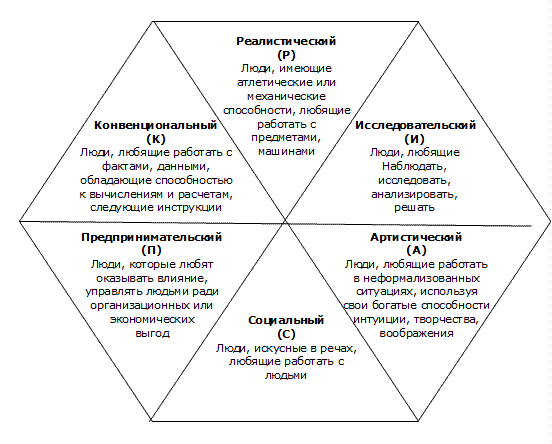 Реалистический
(Р)
Люди, имеющие атлетические или механические способности, любящие работать с предметами, машинами

Конвенциональный
(К)
Люди, любящие работать с фактами, данными, обладающие способностью к вычислениям и расчетам, следующие инструкции

Исследовательский
(И)
Люди, любящие Наблюдать, исследовать, анализировать, решать

Предпринимательский
(П)
Люди, которые любят оказывать влияние, управлять людьми ради организационных или экономических выгод

Артистический
(А)
Люди, любящие работать в неформализованных ситуациях, используя свои богатые способности интуиции, творчества, воображения

Социальный
(С)
Люди, искусные в речах, любящие работать с людьми